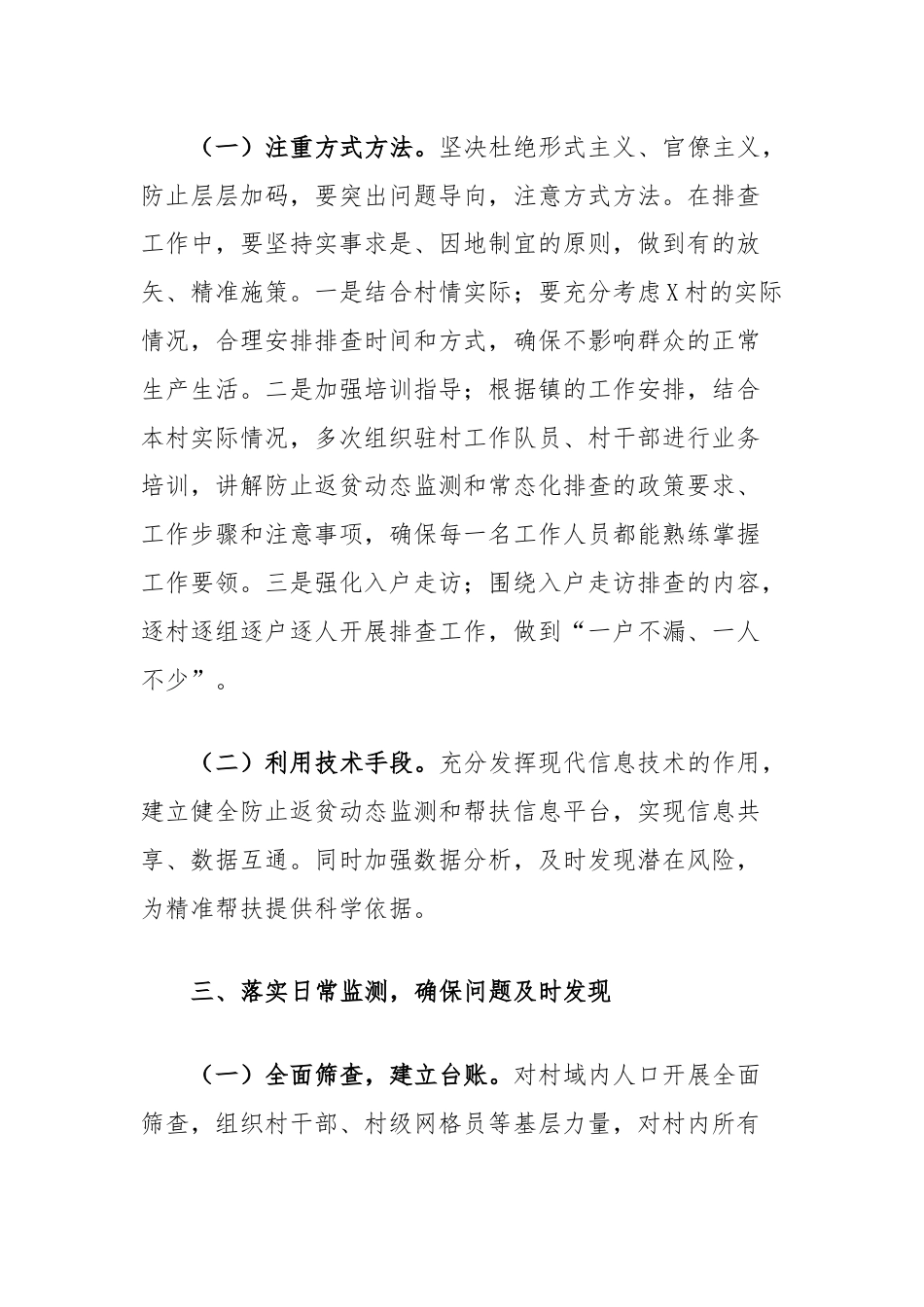 （一）注重方式方法。坚决杜绝形式主义、官僚主义，防止层层加码，要突出问题导向，注意方式方法。在排查工作中，要坚持实事求是、因地制宜的原则，做到有的放矢、精准施策。一是结合村情实际；要充分考虑X村的实际情况，合理安排排查时间和方式，确保不影响群众的正常生产生活。二是加强培训指导；根据镇的工作安排，结合本村实际情况，多次组织驻村工作队员、村干部进行业务培训，讲解防止返贫动态监测和常态化排查的政策要求、工作步骤和注意事项，确保每一名工作人员都能熟练掌握工作要领。三是强化入户走访；围绕入户走访排查的内容，逐村逐组逐户逐人开展排查工作，做到“一户不漏、一人不少”。

（二）利用技术手段。充分发挥现代信息技术的作用，建立健全防止返贫动态监测和帮扶信息平台，实现信息共享、数据互通。同时加强数据分析，及时发现潜在风险，为精准帮扶提供科学依据。

三、落实日常监测，确保问题及时发现

（一）全面筛查，建立台账。对村域内人口开展全面筛查，组织村干部、村级网格员等基层力量，对村内所有